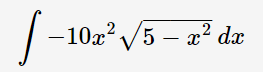 $\int -10x^2\sqrt{5-x^2}\,dx$